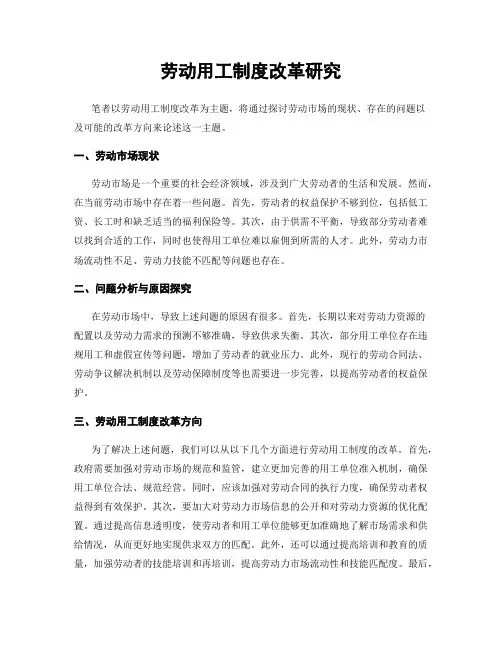 劳动用工制度改革研究

笔者以劳动用工制度改革为主题，将通过探讨劳动市场的现状、存在的问题以及可能的改革方向来论述这一主题。

一、劳动市场现状

劳动市场是一个重要的社会经济领域，涉及到广大劳动者的生活和发展。然而，在当前劳动市场中存在着一些问题。首先，劳动者的权益保护不够到位，包括低工资、长工时和缺乏适当的福利保险等。其次，由于供需不平衡，导致部分劳动者难以找到合适的工作，同时也使得用工单位难以雇佣到所需的人才。此外，劳动力市场流动性不足、劳动力技能不匹配等问题也存在。

二、问题分析与原因探究

在劳动市场中，导致上述问题的原因有很多。首先，长期以来对劳动力资源的配置以及劳动力需求的预测不够准确，导致供求失衡。其次，部分用工单位存在违规用工和虚假宣传等问题，增加了劳动者的就业压力。此外，现行的劳动合同法、劳动争议解决机制以及劳动保障制度等也需要进一步完善，以提高劳动者的权益保护。

三、劳动用工制度改革方向

为了解决上述问题，我们可以从以下几个方面进行劳动用工制度的改革。首先，政府需要加强对劳动市场的规范和监管，建立更加完善的用工单位准入机制，确保用工单位合法、规范经营。同时，应该加强对劳动合同的执行力度，确保劳动者权益得到有效保护。其次，要加大对劳动力市场信息的公开和对劳动力资源的优化配置。通过提高信息透明度，使劳动者和用工单位能够更加准确地了解市场需求和供给情况，从而更好地实现供求双方的匹配。此外，还可以通过提高培训和教育的质量，加强劳动者的技能培训和再培训，提高劳动力市场流动性和技能匹配度。最后，